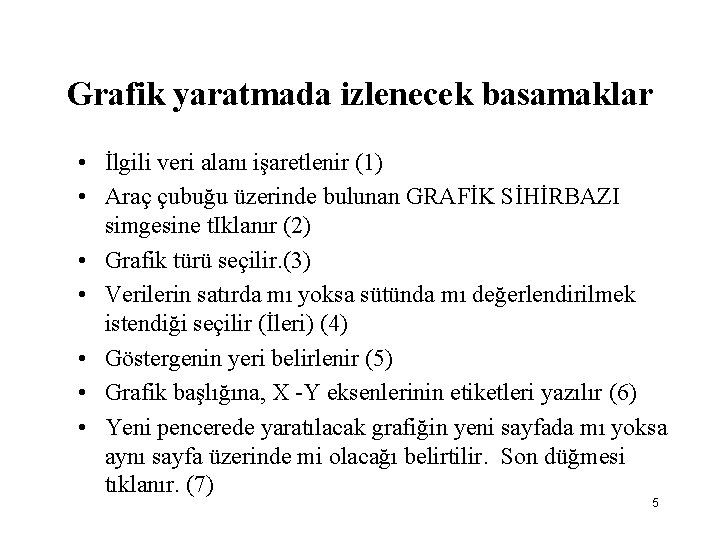 Grafik yaratmada izlenecek basamaklar

• İlgili veri alanı işaretlenir (1)
• Araç çubuğu üzerinde bulunan GRAFİK SİHİRBAZI simgesine tIklanır (2)
• Grafik türü seçilir.(3)
• Verilerin satırda mı yoksa sütünda mı değerlendirilmek istendiği seçilir (İleri) (4)
• Göstergenin yeri belirlenir (5)
• Grafik başlığına, X -Y eksenlerinin etiketleri yazılır (6)
• Yeni pencerede yaratılacak grafiğin yeni sayfada mı yoksa aynı sayfa üzerinde mi olacağı belirtilir. Son düğmesi tıklanır. (7)

5